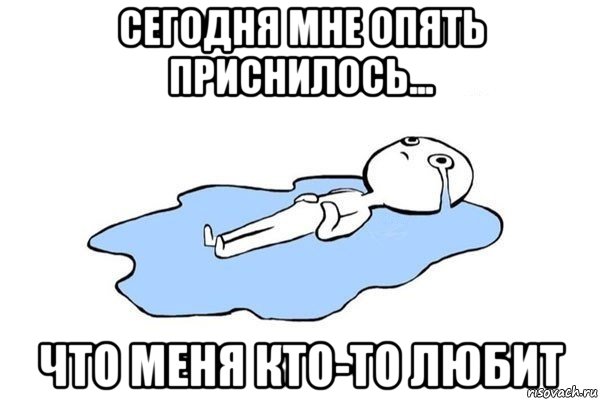 СЕГОДНЯ МНЕ ОПЯТЬ ПРИСНИЛОСЬ...

ЧТО МЕНЯ КТО-ТО ЛЮБИТ

risovach.ru